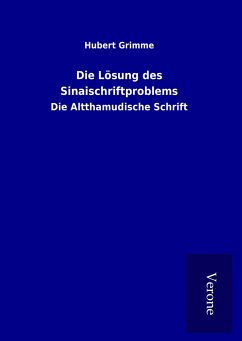 Hubert Grimme

Die Lösung des Sinaischriftproblems

Die Altthamudische Schrift

Verone